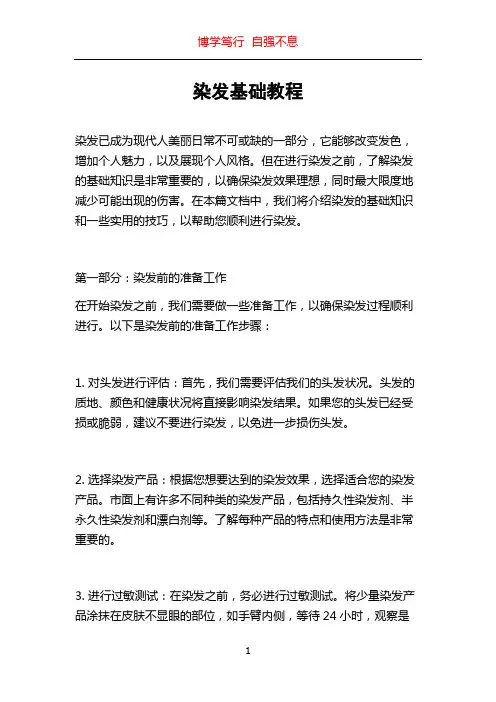 博学笃行 自强不息

染发基础教程

染发已成为现代人美丽日常不可或缺的一部分，它能够改变发色，增加个人魅力，以及展现个人风格。但在进行染发之前，了解染发的基础知识是非常重要的，以确保染发效果理想，同时最大限度地减少可能出现的伤害。在本篇文档中，我们将介绍染发的基础知识和一些实用的技巧，以帮助您顺利进行染发。

第一部分：染发前的准备工作

在开始染发之前，我们需要做一些准备工作，以确保染发过程顺利进行。以下是染发前的准备工作步骤：

1. 对头发进行评估：首先，我们需要评估我们的头发状况。头发的质地、颜色和健康状况将直接影响染发结果。如果您的头发已经受损或脆弱，建议不要进行染发，以免进一步损伤头发。

2. 选择染发产品：根据您想要达到的染发效果，选择适合您的染发产品。市面上有许多不同种类的染发产品，包括持久性染发剂、半永久性染发剂和漂白剂等。了解每种产品的特点和使用方法是非常重要的。

3. 进行过敏测试：在染发之前，务必进行过敏测试。将少量染发产品涂抹在皮肤不显眼的部位，如手臂内侧，等待 24 小时，观察是

1